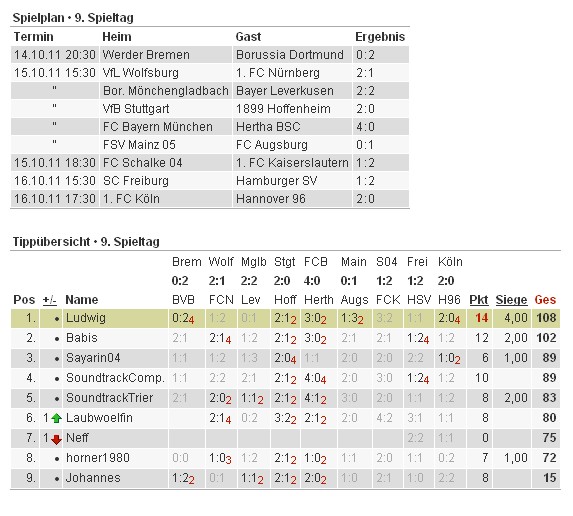 Spielplan • 9. Spieltag

| Termin | Heim | Gast | Ergebnis |
|---|---|---|---|
| 14.10.11 20:30 | Werder Bremen | Borussia Dortmund | 0:2 |
| 15.10.11 15:30 | VfL Wolfsburg | 1. FC Nürnberg | 2:1 |
| " | Bor. Mönchengladbach | Bayer Leverkusen | 2:2 |
| " | VfB Stuttgart | 1899 Hoffenheim | 2:0 |
| " | FC Bayern München | Hertha BSC | 4:0 |
| " | FSV Mainz 05 | FC Augsburg | 0:1 |
| 15.10.11 18:30 | FC Schalke 04 | 1. FC Kaiserslautern | 1:2 |
| 16.10.11 15:30 | SC Freiburg | Hamburger SV | 1:2 |
| 16.10.11 17:30 | 1. FC Köln | Hannover 96 | 2:0 |

Tippübersicht • 9. Spieltag

| Pos | +/- | Name | Brem 0:2 BVB | Wolf 2:1 FCN | Mglb 2:2 Lev | Stgt 2:0 Hoff | FCB 4:0 Herth | Main 0:1 Augs | S04 1:2 FCK | Frei 1:2 HSV | Köln 2:0 H96 | Pkt | Siege | Ges |
|---|---|---|---|---|---|---|---|---|---|---|---|---|---|---|
| 1. | • | Ludwig | 0:2$_4$ | 1:2 | 0:1 | 2:1$_2$ | 3:0$_2$ | 1:3$_2$ | 3:2 | 1:1 | 2:0$_4$ | 14 | 4,00 | 108 |
| 2. | • | Babis | 2:1 | 2:1$_4$ | 1:2 | 2:1$_2$ | 3:0$_2$ | 2:1 | 2:1 | 1:2$_4$ | 1:2 | 12 | 2,00 | 102 |
| 3. | • | Sayarin04 | 1:1 | 1:2 | 1:3 | 2:0$_4$ | 1:1 | 2:0 | 2:0 | 2:2 | 1:0$_2$ | 6 | 1,00 | 89 |
| 4. | • | SoundtrackComp. | 1:1 | 2:2 | 2:1 | 2:1$_2$ | 4:0$_4$ | 2:0 | 3:0 | 1:2$_4$ | 1:2 | 10 | | 89 |
| 5. | • | SoundtrackTrier | 2:1 | 2:0$_2$ | 1:1$_2$ | 2:1$_2$ | 4:1$_2$ | 3:0 | 2:0 | 1:1 | 1:2 | 8 | 2,00 | 83 |
| 6. | 1 | Laubwoelfin | | 2:1$_4$ | 0:2 | 3:2$_2$ | 2:1$_2$ | 2:0 | 4:2 | 3:1 | 1:1 | 8 | | 80 |
| 7. | 1 | Neff | | | | | | | | 2:2 | 1:1 | 0 | | 75 |
| 8. | • | horner1980 | 0:0 | 1:0$_3$ | 1:2 | 2:1$_2$ | 1:0$_2$ | 1:1 | 2:0 | 1:1 | 0:2 | 7 | 1,00 | 72 |
| 9. | • | Johannes | 1:2$_2$ | 0:1 | 1:1$_2$ | 2:1$_2$ | 2:0$_2$ | 1:0 | 2:1 | 1:0 | 2:2 | 8 | | 15 |